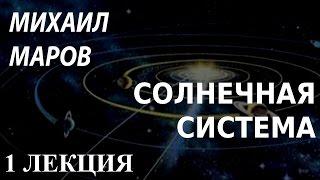 МИХАИЛ МАРОВ

СОЛНЕЧНАЯ СИСТЕМА

1 ЛЕКЦИЯ